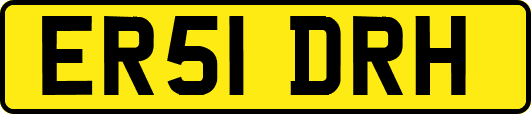 ER51 DRH